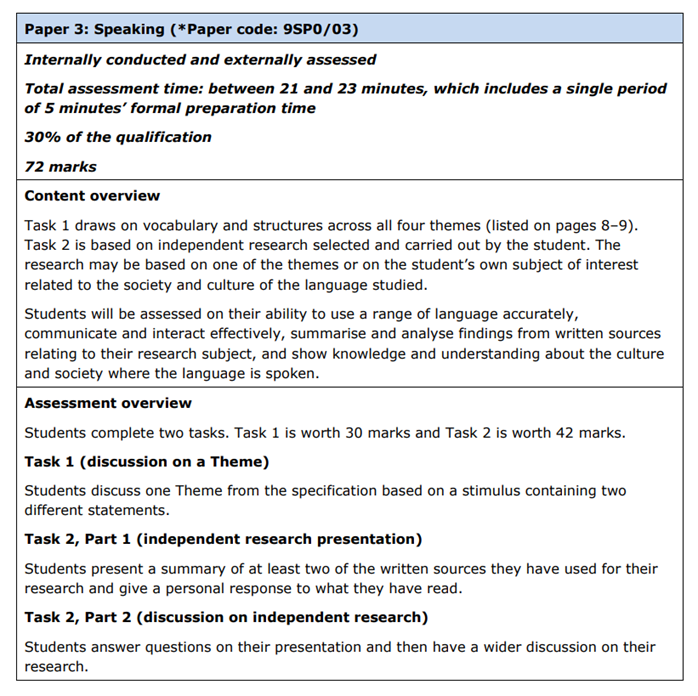 Paper 3: Speaking (*Paper code: 9SP0/03)

Internally conducted and externally assessed

Total assessment time: between 21 and 23 minutes, which includes a single period of 5 minutes' formal preparation time

30% of the qualification

72 marks

Content overview

Task 1 draws on vocabulary and structures across all four themes (listed on pages 8–9). Task 2 is based on independent research selected and carried out by the student. The research may be based on one of the themes or on the student's own subject of interest related to the society and culture of the language studied.

Students will be assessed on their ability to use a range of language accurately, communicate and interact effectively, summarise and analyse findings from written sources relating to their research subject, and show knowledge and understanding about the culture and society where the language is spoken.

Assessment overview

Students complete two tasks. Task 1 is worth 30 marks and Task 2 is worth 42 marks.

Task 1 (discussion on a Theme)

Students discuss one Theme from the specification based on a stimulus containing two different statements.

Task 2, Part 1 (independent research presentation)

Students present a summary of at least two of the written sources they have used for their research and give a personal response to what they have read.

Task 2, Part 2 (discussion on independent research)

Students answer questions on their presentation and then have a wider discussion on their research.